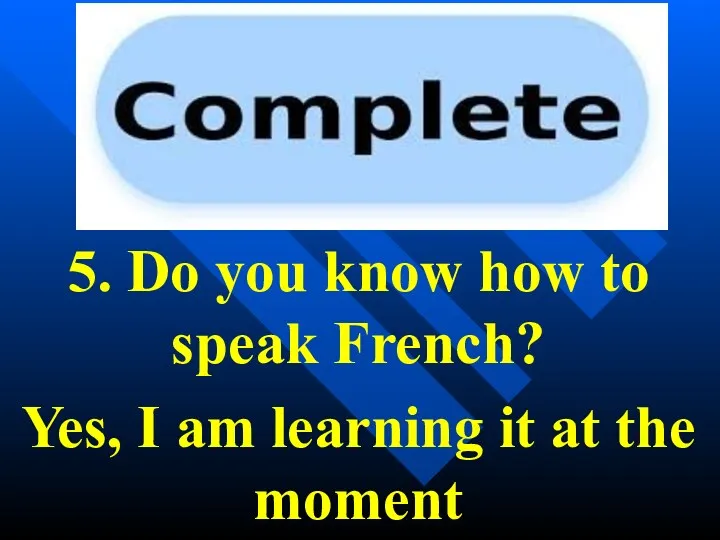 Complete

5. Do you know how to speak French?

Yes, I am learning it at the moment